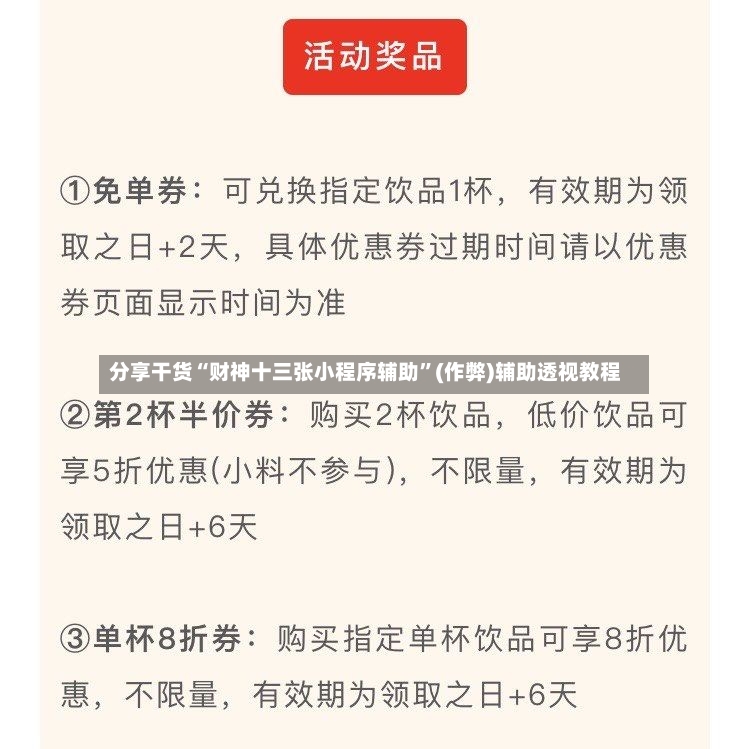 活动奖品

①免单券：可兑换指定饮品1杯，有效期为领取之日+2天，具体优惠券过期时间请以优惠券页面显示时间为准

分享干货“财神十三张小程序辅助”(作弊)辅助透视教程

②第2杯半价券：购买2杯饮品，低价饮品可享5折优惠(小料不参与)，不限量，有效期为领取之日+6天

③单杯8折券：购买指定单杯饮品可享8折优惠，不限量，有效期为领取之日+6天